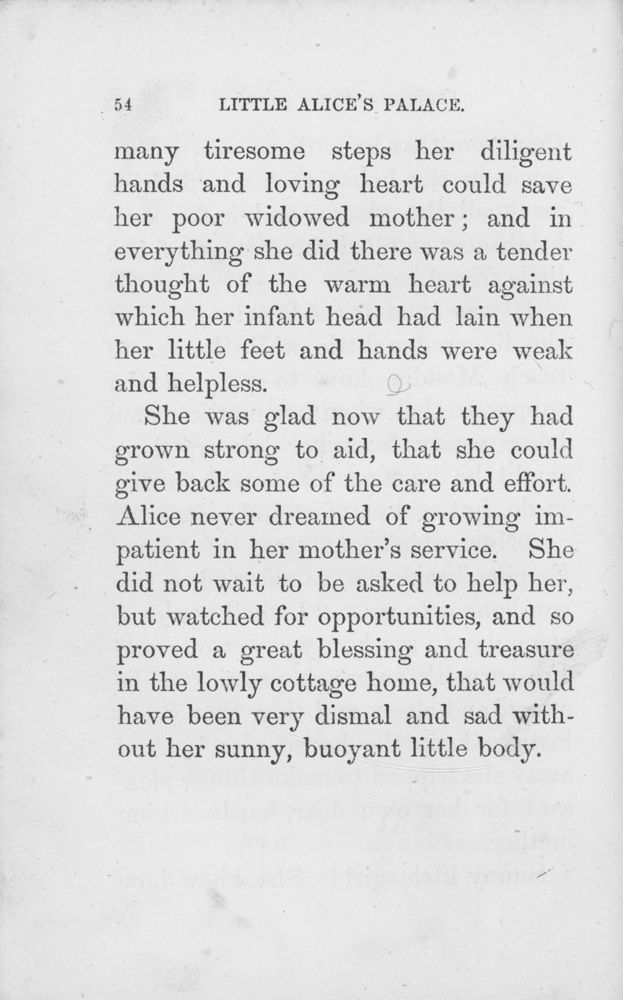 54 LITTLE ALICE'S PALACE.

many tiresome steps her diligent hands and loving heart could save her poor widowed mother; and in everything she did there was a tender thought of the warm heart against which her infant head had lain when her little feet and hands were weak and helpless.

She was glad now that they had grown strong to aid, that she could give back some of the care and effort. Alice never dreamed of growing impatient in her mother's service. She did not wait to be asked to help her, but watched for opportunities, and so proved a great blessing and treasure in the lowly cottage home, that would have been very dismal and sad without her sunny, buoyant little body.